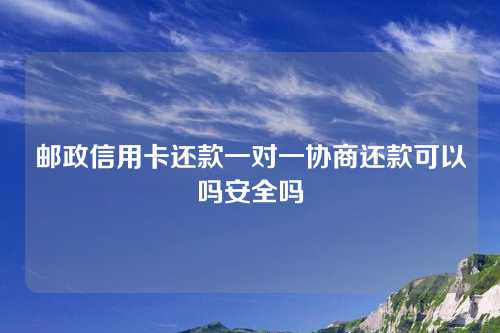 邮政信用卡还款一对一协商还款可以吗安全吗